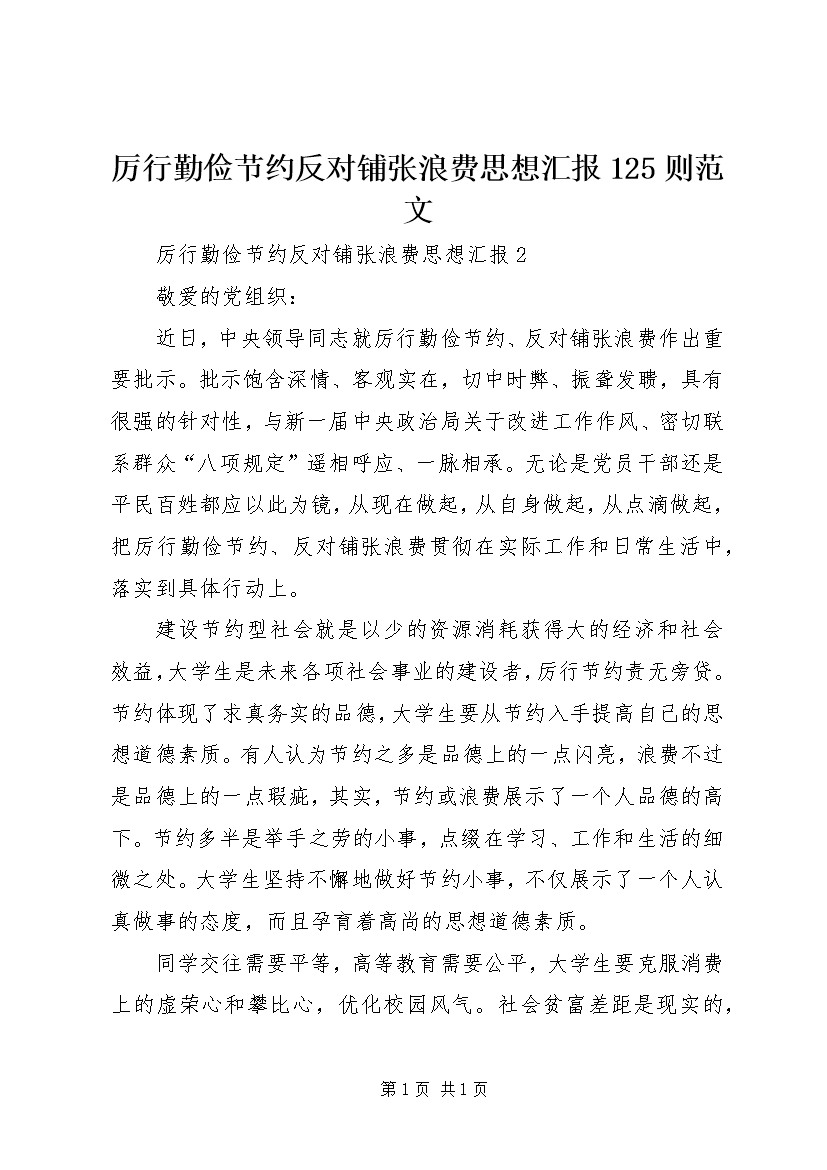 厉行勤俭节约反对铺张浪费思想汇报125则范文

厉行勤俭节约反对铺张浪费思想汇报2

敬爱的党组织：

近日，中央领导同志就厉行勤俭节约、反对铺张浪费作出重要批示。批示饱含深情、客观实在，切中时弊、振聋发聩，具有很强的针对性，与新一届中央政治局关于改进工作作风、密切联系群众“八项规定”遥相呼应、一脉相承。无论是党员干部还是平民百姓都应以此为镜，从现在做起，从自身做起，从点滴做起，把厉行勤俭节约、反对铺张浪费贯彻在实际工作和日常生活中，落实到具体行动上。

建设节约型社会就是以少的资源消耗获得大的经济和社会效益，大学生是未来各项社会事业的建设者，厉行节约责无旁贷。节约体现了求真务实的品德，大学生要从节约入手提高自己的思想道德素质。有人认为节约之多是品德上的一点闪亮，浪费不过是品德上的一点瑕疵，其实，节约或浪费展示了一个人品德的高下。节约多半是举手之劳的小事，点缀在学习、工作和生活的细微之处。大学生坚持不懈地做好节约小事，不仅展示了一个人认真做事的态度，而且孕育着高尚的思想道德素质。

同学交往需要平等，高等教育需要公平，大学生要克服消费上的虚荣心和攀比心，优化校园风气。社会贫富差距是现实的，

第1页 共1页